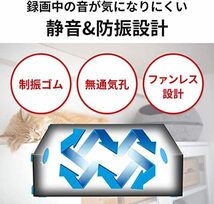 録画中の音が気になりにくい
静音&防振設計

制振ゴム

無通気孔

ファンレス設計